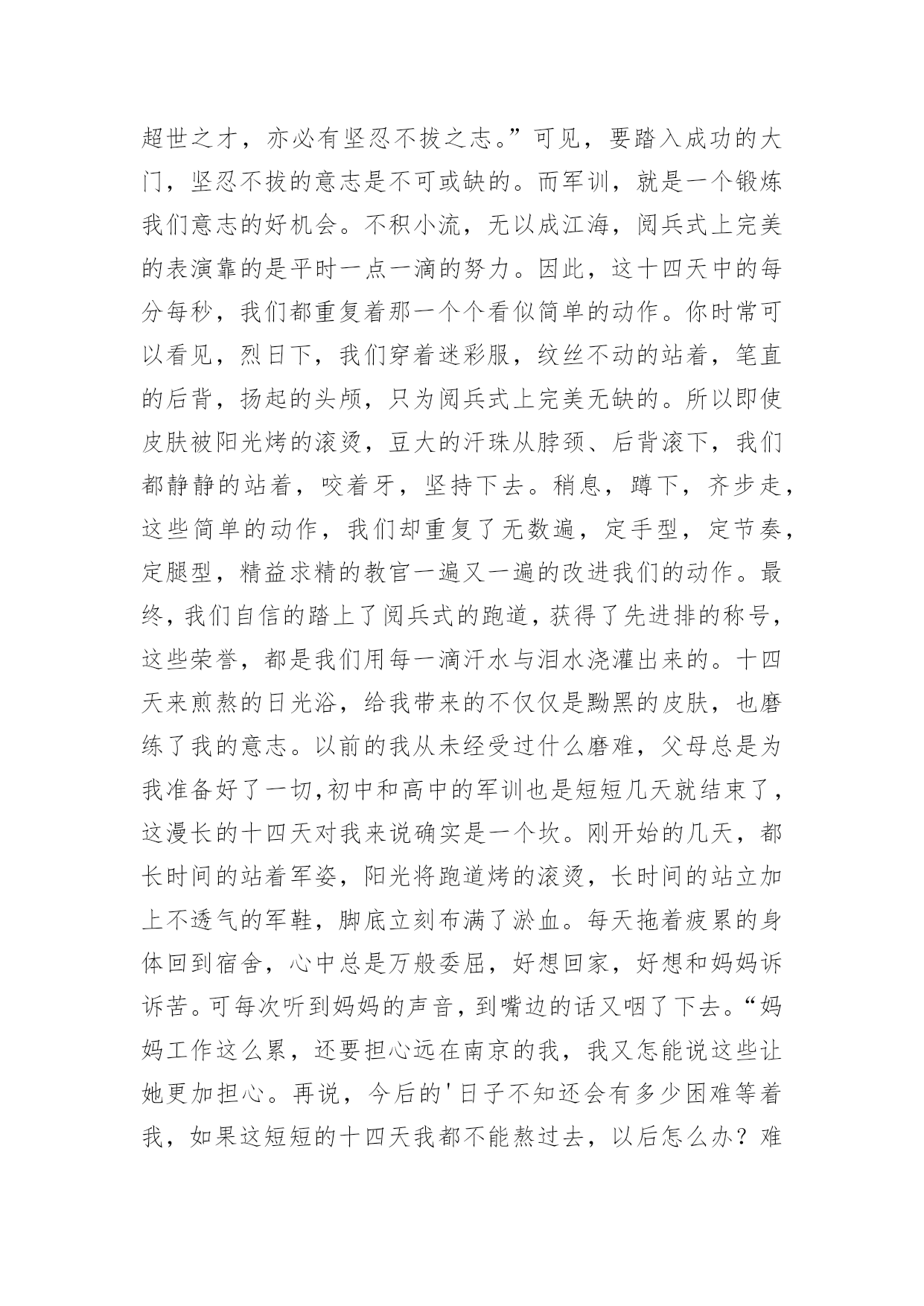 超世之才，亦必有坚忍不拔之志。”可见，要踏入成功的大门，坚忍不拔的意志是不可或缺的。而军训，就是一个锻炼我们意志的好机会。不积小流，无以成江海，阅兵式上完美的表演靠的是平时一点一滴的努力。因此，这十四天中的每分每秒，我们都重复着那一个个看似简单的动作。你时常可以看见，烈日下，我们穿着迷彩服，纹丝不动的站着，笔直的后背，扬起的头颅，只为阅兵式上完美无缺的。所以即使皮肤被阳光烤的滚烫，豆大的汗珠从脖颈、后背滚下，我们都静静的站着，咬着牙，坚持下去。稍息，蹲下，齐步走，这些简单的动作，我们却重复了无数遍，定手型，定节奏，定腿型，精益求精的教官一遍又一遍的改进我们的动作。最终，我们自信的踏上了阅兵式的跑道，获得了先进排的称号，这些荣誉，都是我们用每一滴汗水与泪水浇灌出来的。十四天来煎熬的日光浴，给我带来的不仅仅是黝黑的皮肤，也磨练了我的意志。以前的我从未经受过什么磨难，父母总是为我准备好了一切,初中和高中的军训也是短短几天就结束了，这漫长的十四天对我来说确实是一个坎。刚开始的几天，都长时间的站着军姿，阳光将跑道烤的滚烫，长时间的站立加上不透气的军鞋，脚底立刻布满了淤血。每天拖着疲累的身体回到宿舍，心中总是万般委屈，好想回家，好想和妈妈诉诉苦。可每次听到妈妈的声音，到嘴边的话又咽了下去。“妈妈工作这么累，还要担心远在南京的我，我又怎能说这些让她更加担心。再说，今后的'日子不知还会有多少困难等着我，如果这短短的十四天我都不能熬过去，以后怎么办？难